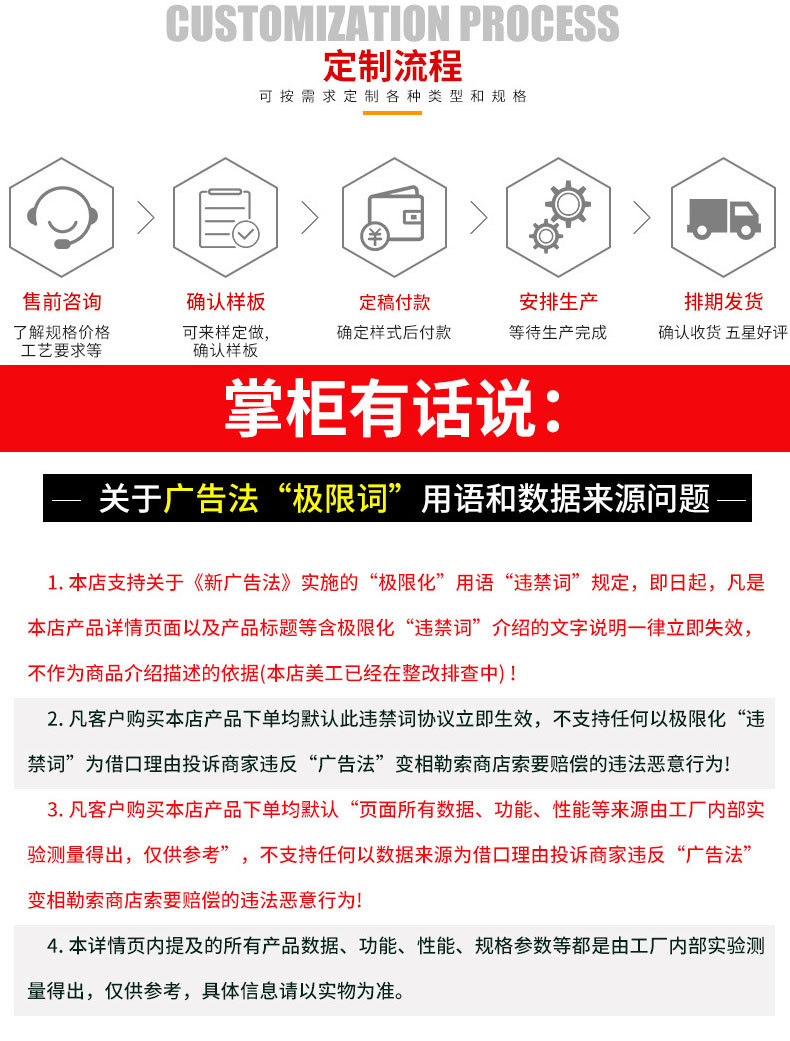 CUSTOMIZATION PROCESS
定制流程
可按需求定制各种类型和规格

售前咨询
了解规格价格
工艺要求等

确认样板
可来样定做，
确认样板

定稿付款
确定样式后付款

安排生产
等待生产完成

排期发货
确认收货 五星好评

掌柜有话说：

— 关于广告法“极限词”用语和数据来源问题 —

1. 本店支持关于《新广告法》实施的“极限化”用语“违禁词”规定，即日起，凡是本店产品详情页面以及产品标题等含极限化“违禁词”介绍的文字说明一律立即失效，不作为商品介绍描述的依据(本店美工已经在整改排查中)！

2. 凡客户购买本店产品下单均默认此违禁词协议立即生效，不支持任何以极限化“违禁词”为借口理由投诉商家违反“广告法”变相勒索商店索要赔偿的违法恶意行为!

3. 凡客户购买本店产品下单均默认“页面所有数据、功能、性能等来源由工厂内部实验测量得出，仅供参考”，不支持任何以数据来源为借口理由投诉商家违反“广告法”变相勒索商店索要赔偿的违法恶意行为!

4. 本详情页内提及的所有产品数据、功能、性能、规格参数等都是由工厂内部实验测量得出，仅供参考，具体信息请以实物为准。